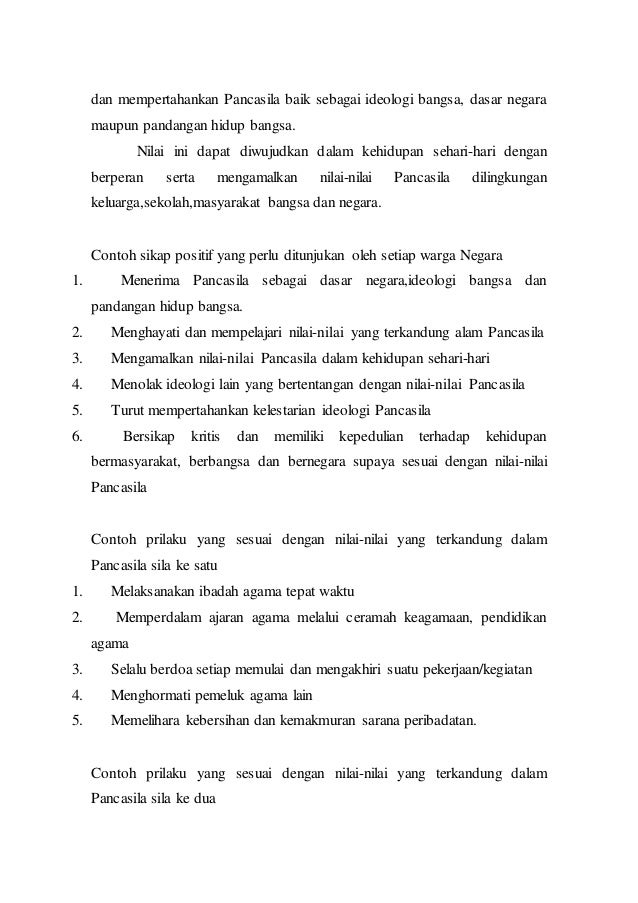 dan mempertahankan Pancasila baik sebagai ideologi bangsa, dasar negara maupun pandangan hidup bangsa.

Nilai ini dapat diwujudkan dalam kehidupan sehari-hari dengan berperan serta mengamalkan nilai-nilai Pancasila dilingkungan keluarga,sekolah,masyarakat bangsa dan negara.

Contoh sikap positif yang perlu ditunjukan oleh setiap warga Negara
1. Menerima Pancasila sebagai dasar negara,ideologi bangsa dan pandangan hidup bangsa.
2. Menghayati dan mempelajari nilai-nilai yang terkandung alam Pancasila
3. Mengamalkan nilai-nilai Pancasila dalam kehidupan sehari-hari
4. Menolak ideologi lain yang bertentangan dengan nilai-nilai Pancasila
5. Turut mempertahankan kelestarian ideologi Pancasila
6. Bersikap kritis dan memiliki kepedulian terhadap kehidupan bermasyarakat, berbangsa dan bernegara supaya sesuai dengan nilai-nilai Pancasila

Contoh prilaku yang sesuai dengan nilai-nilai yang terkandung dalam Pancasila sila ke satu
1. Melaksanakan ibadah agama tepat waktu
2. Memperdalam ajaran agama melalui ceramah keagamaan, pendidikan agama
3. Selalu berdoa setiap memulai dan mengakhiri suatu pekerjaan/kegiatan
4. Menghormati pemeluk agama lain
5. Memelihara kebersihan dan kemakmuran sarana peribadatan.

Contoh prilaku yang sesuai dengan nilai-nilai yang terkandung dalam Pancasila sila ke dua